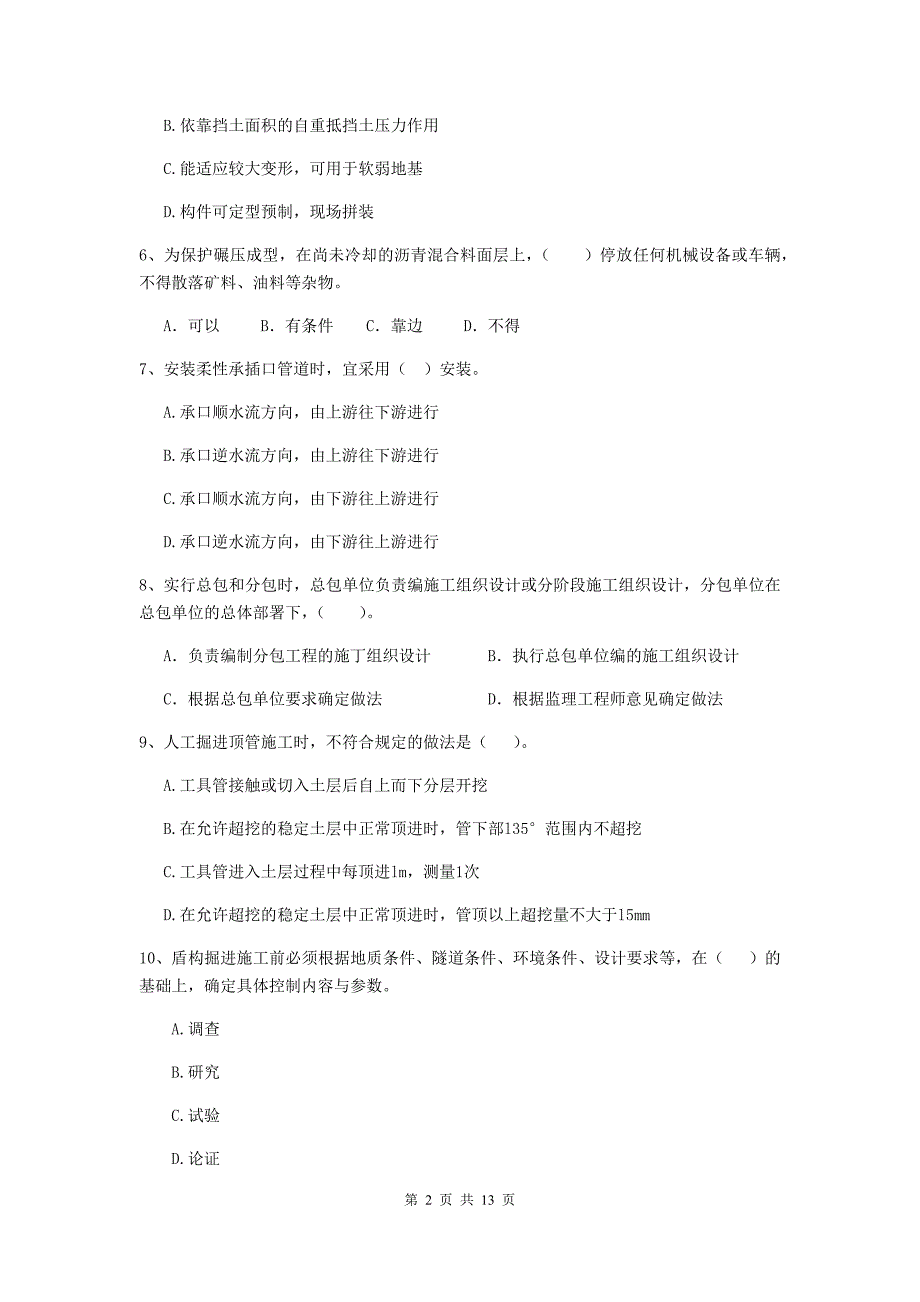 B.依靠挡土面积的自重抵挡土压力作用

C.能适应较大变形，可用于软弱地基

D.构件可定型预制，现场拼装

6、为保护碾压成型，在尚未冷却的沥青混合料面层上，（　　）停放任何机械设备或车辆，不得散落矿料、油料等杂物。

A. 可以　　B. 有条件　　C. 靠边　　D. 不得

7、安装柔性承插口管道时，宜采用（　）安装。

A.承口顺水流方向，由上游往下游进行

B.承口逆水流方向，由上游往下游进行

C.承口顺水流方向，由下游往上游进行

D.承口逆水流方向，由下游往上游进行

8、实行总包和分包时，总包单位负责编施工组织设计或分阶段施工组织设计，分包单位在总包单位的总体部署下，（　　）。

A. 负责编制分包工程的施丁组织设计　　B. 执行总包单位编的施工组织设计

C. 根据总包单位要求确定做法　　D. 根据监理工程师意见确定做法

9、人工掘进顶管施工时，不符合规定的做法是（　）。

A.工具管接触或切入土层后自上而下分层开挖

B.在允许超挖的稳定土层中正常顶进时，管下部135°范围内不超挖

C.工具管进入土层过程中每顶进1m，测量1次

D.在允许超挖的稳定土层中正常顶进时，管顶以上超挖量不大于15mm

10、盾构掘进施工前必须根据地质条件、隧道条件、环境条件、设计要求等，在（　）的基础上，确定具体控制内容与参数。

A.调查

B.研究

C.试验

D.论证

第 2 页 共 13 页